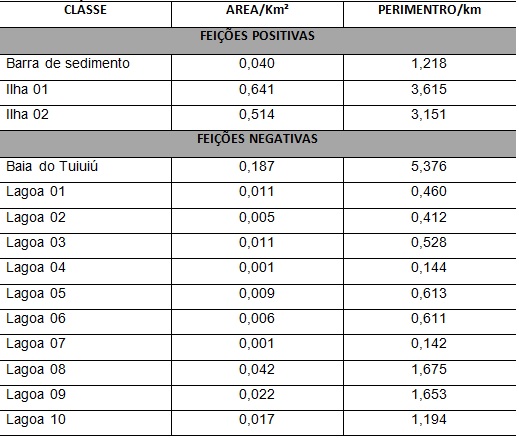 | CLASSE | AREA/Km² | PERIMENTRO/km |
|---|---|---|
| FEIÇÕES POSITIVAS | | |
| Barra de sedimento | 0,040 | 1,218 |
| Ilha 01 | 0,641 | 3,615 |
| Ilha 02 | 0,514 | 3,151 |
| FEIÇÕES NEGATIVAS | | |
| Baia do Tuiuiú | 0,187 | 5,376 |
| Lagoa 01 | 0,011 | 0,460 |
| Lagoa 02 | 0,005 | 0,412 |
| Lagoa 03 | 0,011 | 0,528 |
| Lagoa 04 | 0,001 | 0,144 |
| Lagoa 05 | 0,009 | 0,613 |
| Lagoa 06 | 0,006 | 0,611 |
| Lagoa 07 | 0,001 | 0,142 |
| Lagoa 08 | 0,042 | 1,675 |
| Lagoa 09 | 0,022 | 1,653 |
| Lagoa 10 | 0,017 | 1,194 |